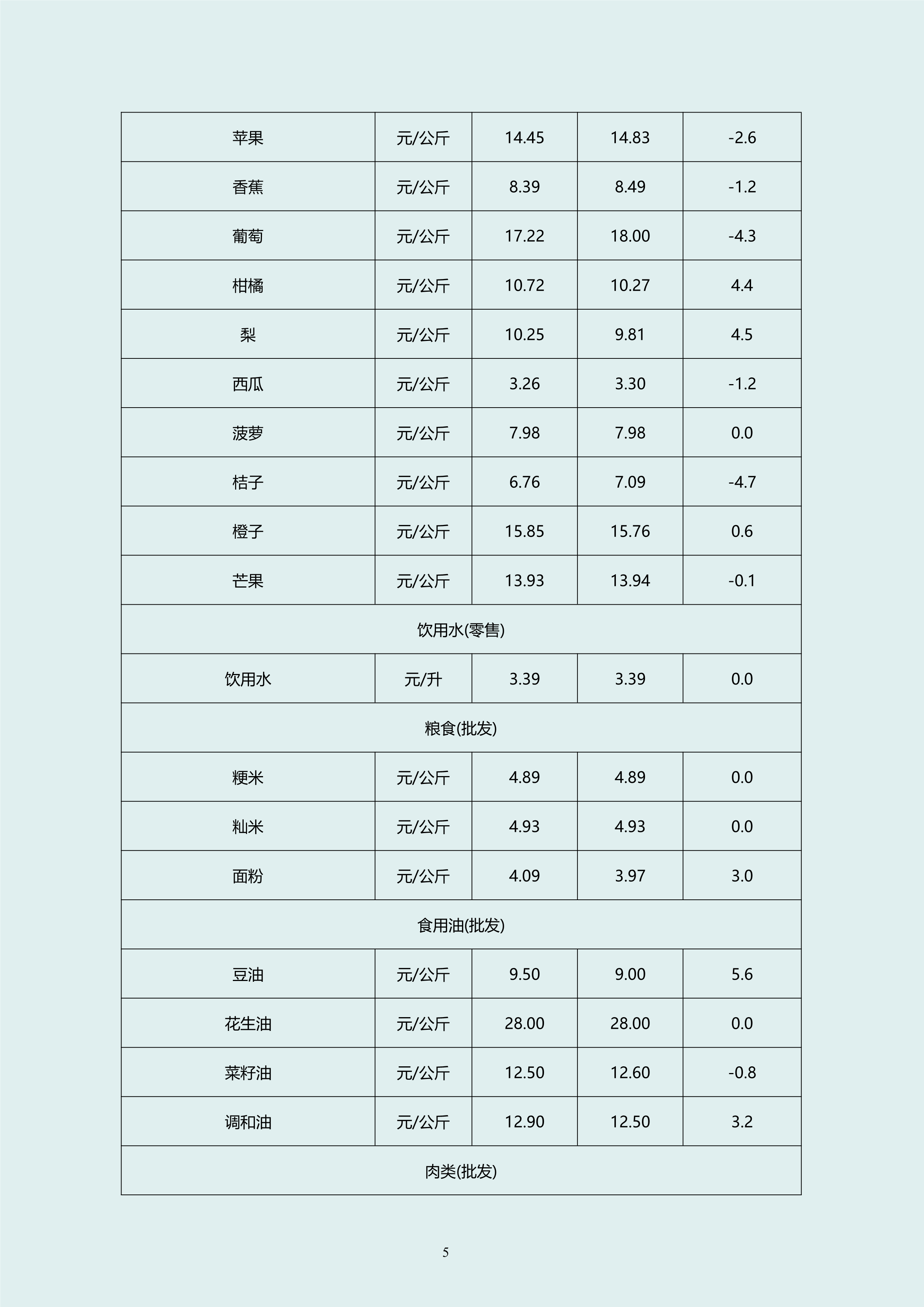 | 苹果 | 元/公斤 | 14.45 | 14.83 | -2.6 |
|---|---|---|---|---|
| 香蕉 | 元/公斤 | 8.39 | 8.49 | -1.2 |
| 葡萄 | 元/公斤 | 17.22 | 18.00 | -4.3 |
| 柑橘 | 元/公斤 | 10.72 | 10.27 | 4.4 |
| 梨 | 元/公斤 | 10.25 | 9.81 | 4.5 |
| 西瓜 | 元/公斤 | 3.26 | 3.30 | -1.2 |
| 菠萝 | 元/公斤 | 7.98 | 7.98 | 0.0 |
| 桔子 | 元/公斤 | 6.76 | 7.09 | -4.7 |
| 橙子 | 元/公斤 | 15.85 | 15.76 | 0.6 |
| 芒果 | 元/公斤 | 13.93 | 13.94 | -0.1 |
| 饮用水(零售) | | | | |
| 饮用水 | 元/升 | 3.39 | 3.39 | 0.0 |
| 粮食(批发) | | | | |
| 粳米 | 元/公斤 | 4.89 | 4.89 | 0.0 |
| 籼米 | 元/公斤 | 4.93 | 4.93 | 0.0 |
| 面粉 | 元/公斤 | 4.09 | 3.97 | 3.0 |
| 食用油(批发) | | | | |
| 豆油 | 元/公斤 | 9.50 | 9.00 | 5.6 |
| 花生油 | 元/公斤 | 28.00 | 28.00 | 0.0 |
| 菜籽油 | 元/公斤 | 12.50 | 12.60 | -0.8 |
| 调和油 | 元/公斤 | 12.90 | 12.50 | 3.2 |
| 肉类(批发) | | | | |

5